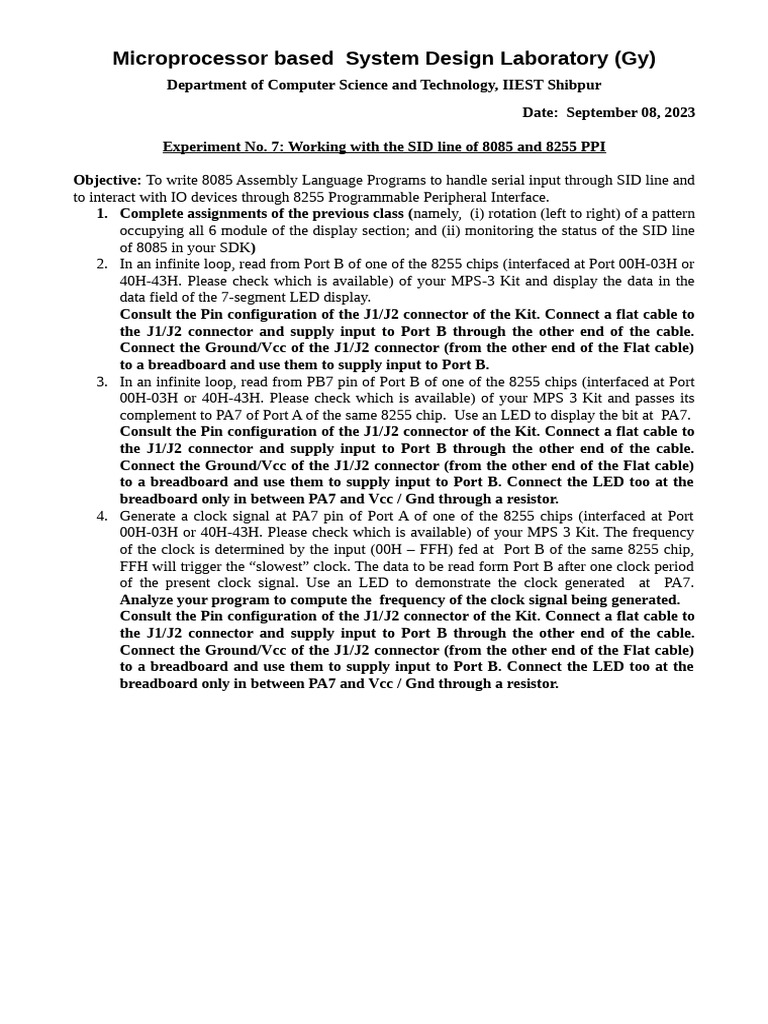 Microprocessor based System Design Laboratory (Gy)

Department of Computer Science and Technology, IIEST Shibpur

Date: September 08, 2023

Experiment No. 7: Working with the SID line of 8085 and 8255 PPI

Objective: To write 8085 Assembly Language Programs to handle serial input through SID line and to interact with IO devices through 8255 Programmable Peripheral Interface.

1. Complete assignments of the previous class (namely, (i) rotation (left to right) of a pattern occupying all 6 module of the display section; and (ii) monitoring the status of the SID line of 8085 in your SDK)

2. In an infinite loop, read from Port B of one of the 8255 chips (interfaced at Port 00H-03H or 40H-43H. Please check which is available) of your MPS-3 Kit and display the data in the data field of the 7-segment LED display.
Consult the Pin configuration of the J1/J2 connector of the Kit. Connect a flat cable to the J1/J2 connector and supply input to Port B through the other end of the cable. Connect the Ground/Vcc of the J1/J2 connector (from the other end of the Flat cable) to a breadboard and use them to supply input to Port B.

3. In an infinite loop, read from PB7 pin of Port B of one of the 8255 chips (interfaced at Port 00H-03H or 40H-43H. Please check which is available) of your MPS 3 Kit and passes its complement to PA7 of Port A of the same 8255 chip. Use an LED to display the bit at PA7.
Consult the Pin configuration of the J1/J2 connector of the Kit. Connect a flat cable to the J1/J2 connector and supply input to Port B through the other end of the cable. Connect the Ground/Vcc of the J1/J2 connector (from the other end of the Flat cable) to a breadboard and use them to supply input to Port B. Connect the LED too at the breadboard only in between PA7 and Vcc / Gnd through a resistor.

4. Generate a clock signal at PA7 pin of Port A of one of the 8255 chips (interfaced at Port 00H-03H or 40H-43H. Please check which is available) of your MPS 3 Kit. The frequency of the clock is determined by the input (00H – FFH) fed at Port B of the same 8255 chip, FFH will trigger the “slowest” clock. The data to be read form Port B after one clock period of the present clock signal. Use an LED to demonstrate the clock generated at PA7. Analyze your program to compute the frequency of the clock signal being generated.
Consult the Pin configuration of the J1/J2 connector of the Kit. Connect a flat cable to the J1/J2 connector and supply input to Port B through the other end of the cable. Connect the Ground/Vcc of the J1/J2 connector (from the other end of the Flat cable) to a breadboard and use them to supply input to Port B. Connect the LED too at the breadboard only in between PA7 and Vcc / Gnd through a resistor.